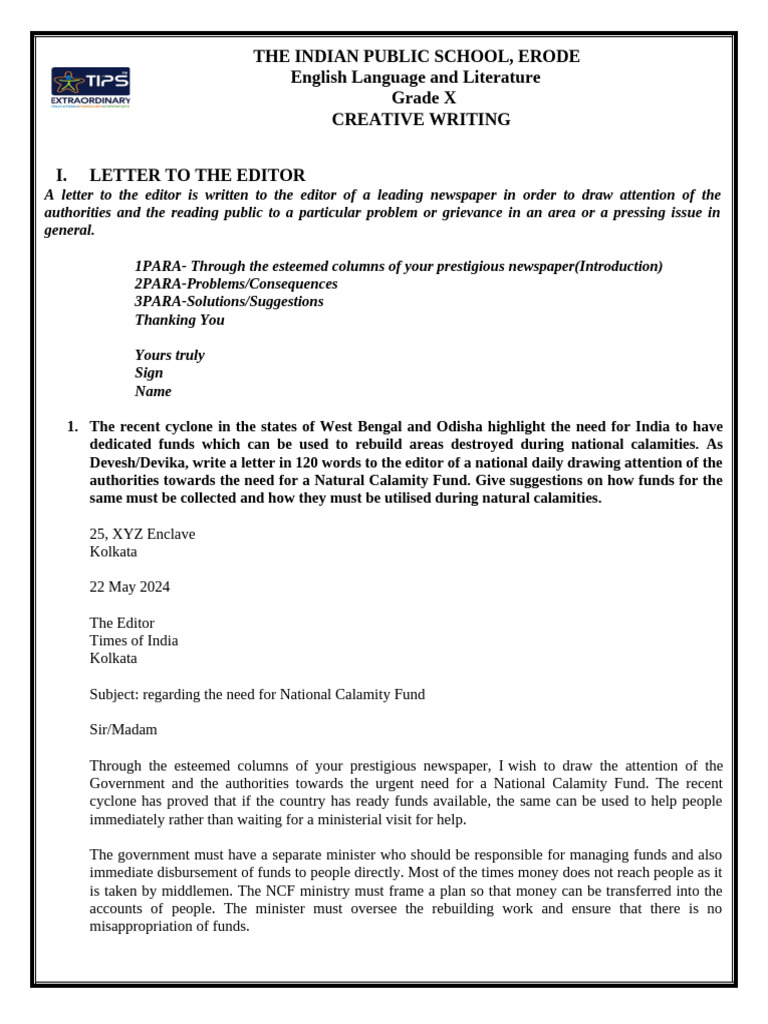 TIPS
EXTRAORDINARY

THE INDIAN PUBLIC SCHOOL, ERODE
English Language and Literature
Grade X
CREATIVE WRITING

I. LETTER TO THE EDITOR
A letter to the editor is written to the editor of a leading newspaper in order to draw attention of the authorities and the reading public to a particular problem or grievance in an area or a pressing issue in general.

1PARA- Through the esteemed columns of your prestigious newspaper(Introduction)
2PARA-Problems/Consequences
3PARA-Solutions/Suggestions
Thanking You

Yours truly
Sign
Name

1. The recent cyclone in the states of West Bengal and Odisha highlight the need for India to have dedicated funds which can be used to rebuild areas destroyed during national calamities. As Devesh/Devika, write a letter in 120 words to the editor of a national daily drawing attention of the authorities towards the need for a Natural Calamity Fund. Give suggestions on how funds for the same must be collected and how they must be utilised during natural calamities.

25, XYZ Enclave
Kolkata

22 May 2024

The Editor
Times of India
Kolkata

Subject: regarding the need for National Calamity Fund

Sir/Madam

Through the esteemed columns of your prestigious newspaper, I wish to draw the attention of the Government and the authorities towards the urgent need for a National Calamity Fund. The recent cyclone has proved that if the country has ready funds available, the same can be used to help people immediately rather than waiting for a ministerial visit for help.

The government must have a separate minister who should be responsible for managing funds and also immediate disbursement of funds to people directly. Most of the times money does not reach people as it is taken by middlemen. The NCF ministry must frame a plan so that money can be transferred into the accounts of people. The minister must oversee the rebuilding work and ensure that there is no misappropriation of funds.